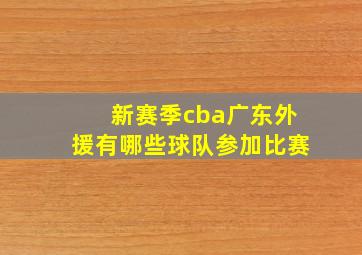 新赛季cba广东外援有哪些球队参加比赛